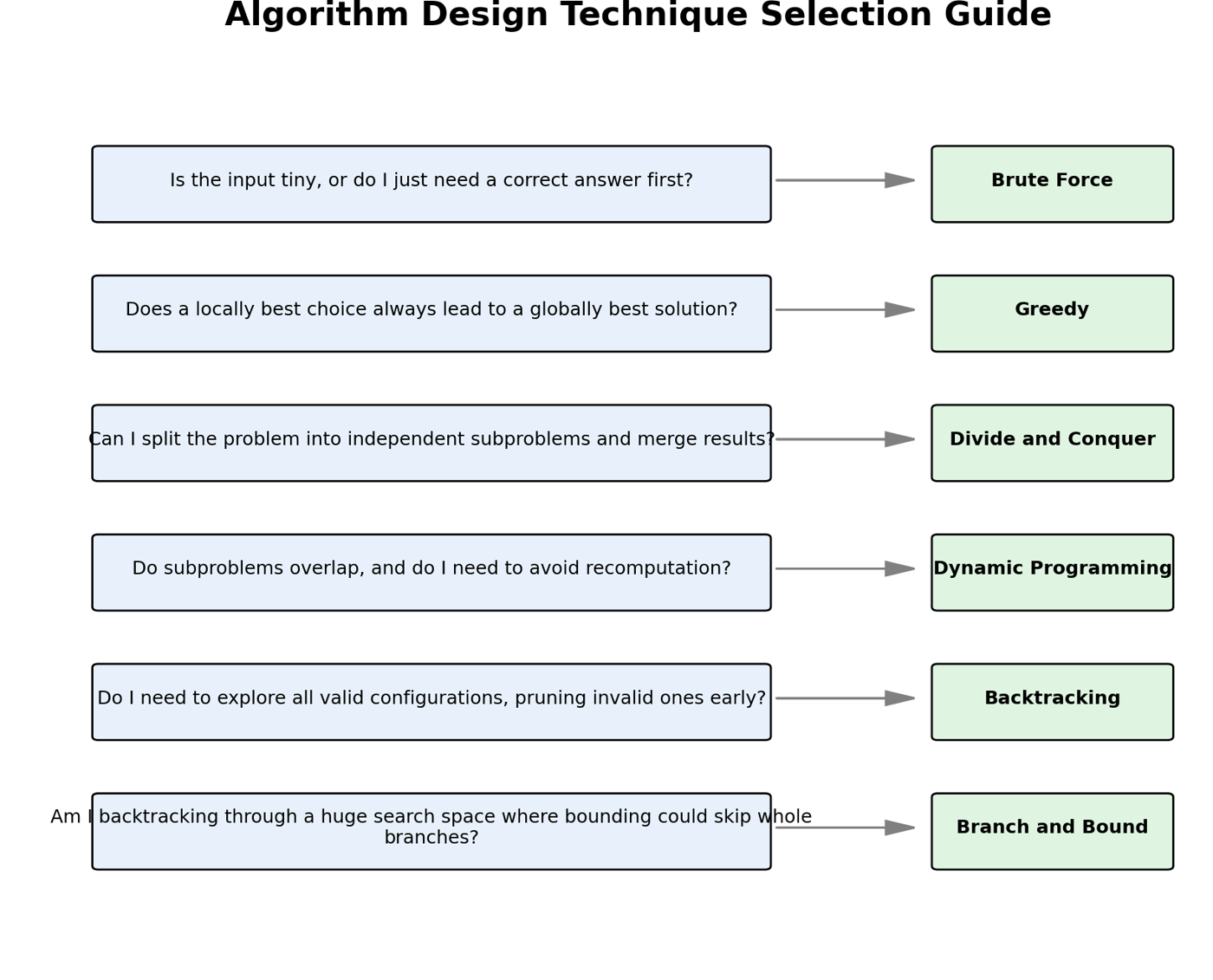 Algorithm Design Technique Selection Guide

Is the input tiny, or do I just need a correct answer first?

Brute Force

Does a locally best choice always lead to a globally best solution?

Greedy

Can I split the problem into independent subproblems and merge results?

Divide and Conquer

Do subproblems overlap, and do I need to avoid recomputation?

Dynamic Programming

Do I need to explore all valid configurations, pruning invalid ones early?

Backtracking

Am I backtracking through a huge search space where bounding could skip whole branches?

Branch and Bound